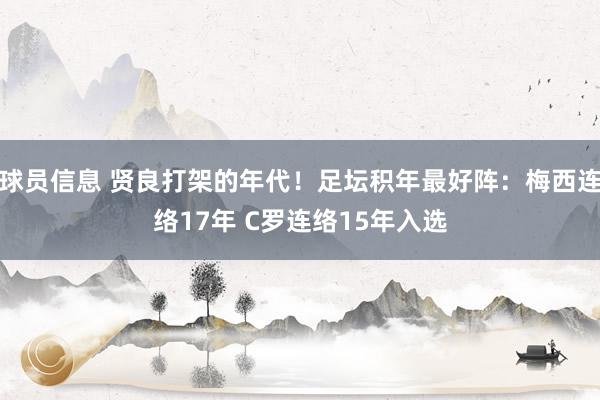 球员信息 贤良打架的年代！足坛积年最好阵：梅西连络17年 C罗连络15年入选